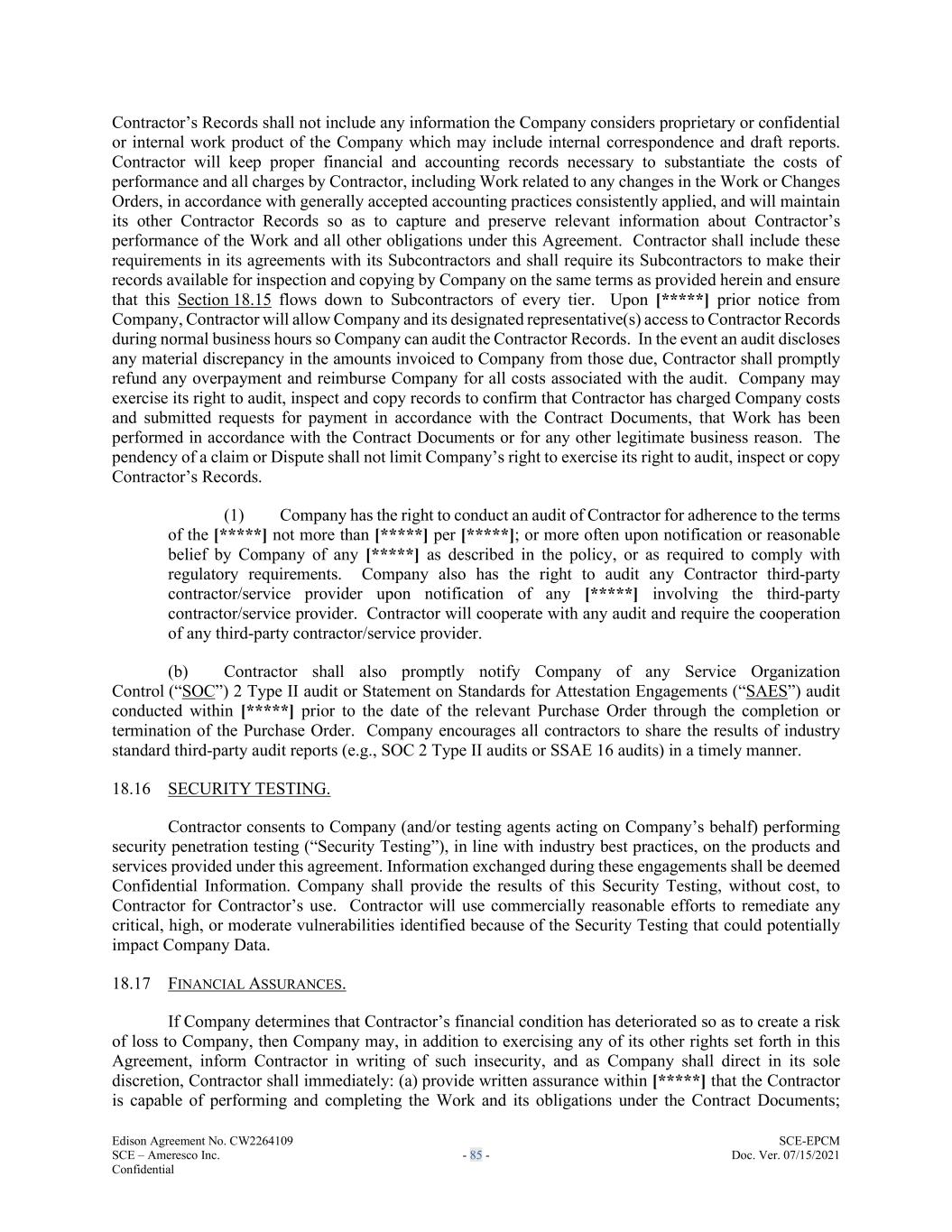 Contractor's Records shall not include any information the Company considers proprietary or confidential or internal work product of the Company which may include internal correspondence and draft reports. Contractor will keep proper financial and accounting records necessary to substantiate the costs of performance and all charges by Contractor, including Work related to any changes in the Work or Changes Orders, in accordance with generally accepted accounting practices consistently applied, and will maintain its other Contractor Records so as to capture and preserve relevant information about Contractor's performance of the Work and all other obligations under this Agreement. Contractor shall include these requirements in its agreements with its Subcontractors and shall require its Subcontractors to make their records available for inspection and copying by Company on the same terms as provided herein and ensure that this Section 18.15 flows down to Subcontractors of every tier. Upon [*****] prior notice from Company, Contractor will allow Company and its designated representative(s) access to Contractor Records during normal business hours so Company can audit the Contractor Records. In the event an audit discloses any material discrepancy in the amounts invoiced to Company from those due, Contractor shall promptly refund any overpayment and reimburse Company for all costs associated with the audit. Company may exercise its right to audit, inspect and copy records to confirm that Contractor has charged Company costs and submitted requests for payment in accordance with the Contract Documents, that Work has been performed in accordance with the Contract Documents or for any other legitimate business reason. The pendency of a claim or Dispute shall not limit Company's right to exercise its right to audit, inspect or copy Contractor's Records.

(1) Company has the right to conduct an audit of Contractor for adherence to the terms of the [*****] not more than [*****] per [*****]; or more often upon notification or reasonable belief by Company of any [*****] as described in the policy, or as required to comply with regulatory requirements. Company also has the right to audit any Contractor third-party contractor/service provider upon notification of any [*****] involving the third-party contractor/service provider. Contractor will cooperate with any audit and require the cooperation of any third-party contractor/service provider.

(b) Contractor shall also promptly notify Company of any Service Organization Control ("SOC") 2 Type II audit or Statement on Standards for Attestation Engagements ("SAES") audit conducted within [*****] prior to the date of the relevant Purchase Order through the completion or termination of the Purchase Order. Company encourages all contractors to share the results of industry standard third-party audit reports (e.g., SOC 2 Type II audits or SSAE 16 audits) in a timely manner.

18.16 SECURITY TESTING.

Contractor consents to Company (and/or testing agents acting on Company's behalf) performing security penetration testing ("Security Testing"), in line with industry best practices, on the products and services provided under this agreement. Information exchanged during these engagements shall be deemed Confidential Information. Company shall provide the results of this Security Testing, without cost, to Contractor for Contractor's use. Contractor will use commercially reasonable efforts to remediate any critical, high, or moderate vulnerabilities identified because of the Security Testing that could potentially impact Company Data.

18.17 FINANCIAL ASSURANCES.

If Company determines that Contractor's financial condition has deteriorated so as to create a risk of loss to Company, then Company may, in addition to exercising any of its other rights set forth in this Agreement, inform Contractor in writing of such insecurity, and as Company shall direct in its sole discretion, Contractor shall immediately: (a) provide written assurance within [*****] that the Contractor is capable of performing and completing the Work and its obligations under the Contract Documents;

Edison Agreement No. CW2264109
SCE – Ameresco Inc.
Confidential
- 85 -
SCE-EPCM
Doc. Ver. 07/15/2021